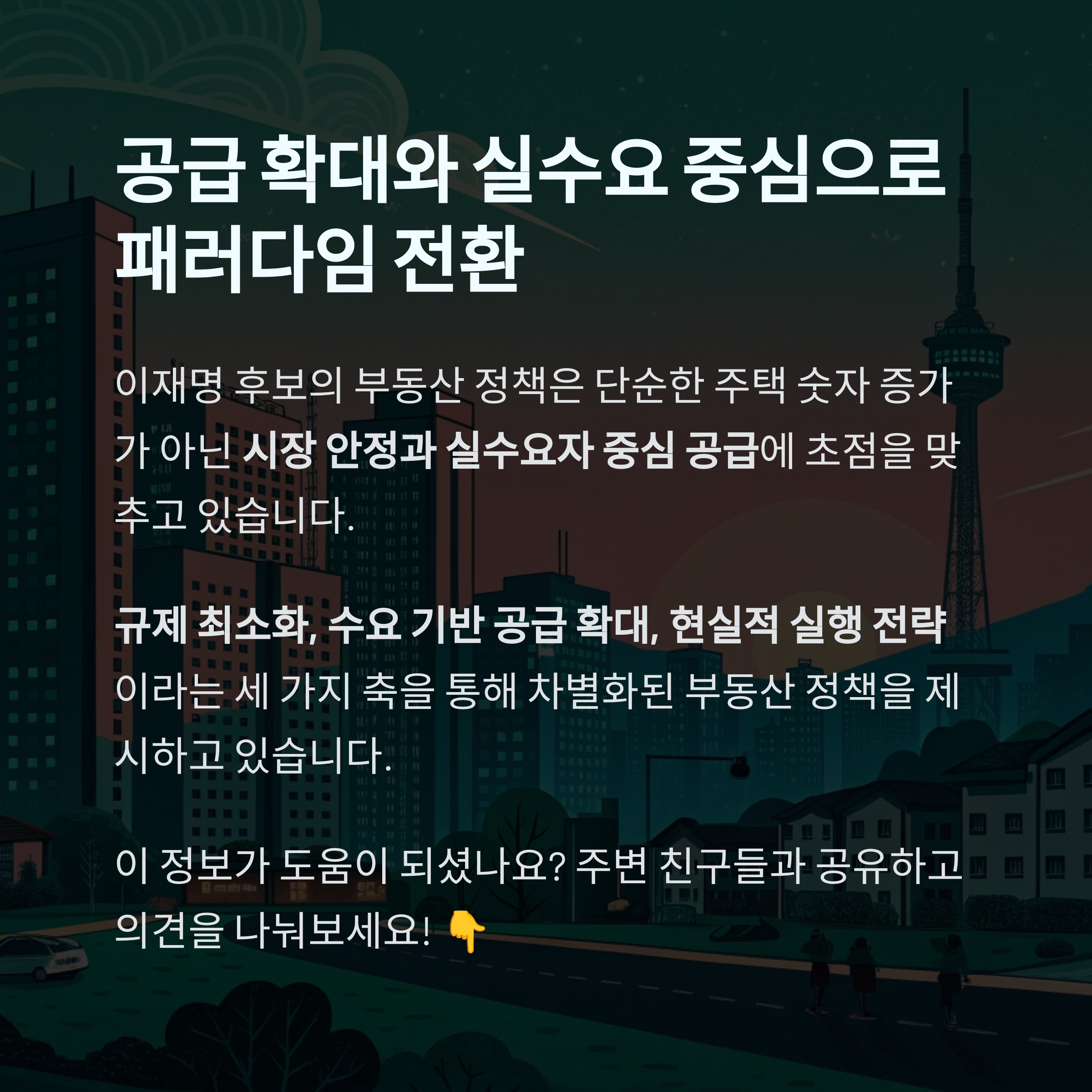 공급 확대와 실수요 중심으로 패러다임 전환

이재명 후보의 부동산 정책은 단순한 주택 숫자 증가가 아닌 시장 안정과 실수요자 중심 공급에 초점을 맞추고 있습니다.

규제 최소화, 수요 기반 공급 확대, 현실적 실행 전략이라는 세 가지 축을 통해 차별화된 부동산 정책을 제시하고 있습니다.

이 정보가 도움이 되셨나요? 주변 친구들과 공유하고 의견을 나눠보세요! 👇